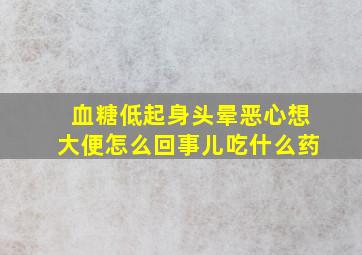 血糖低起身头晕恶心想大便怎么回事儿吃什么药